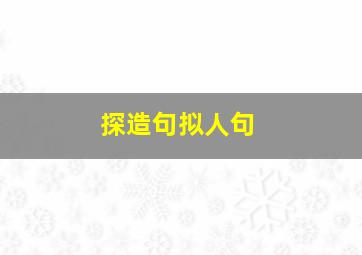 探造句拟人句